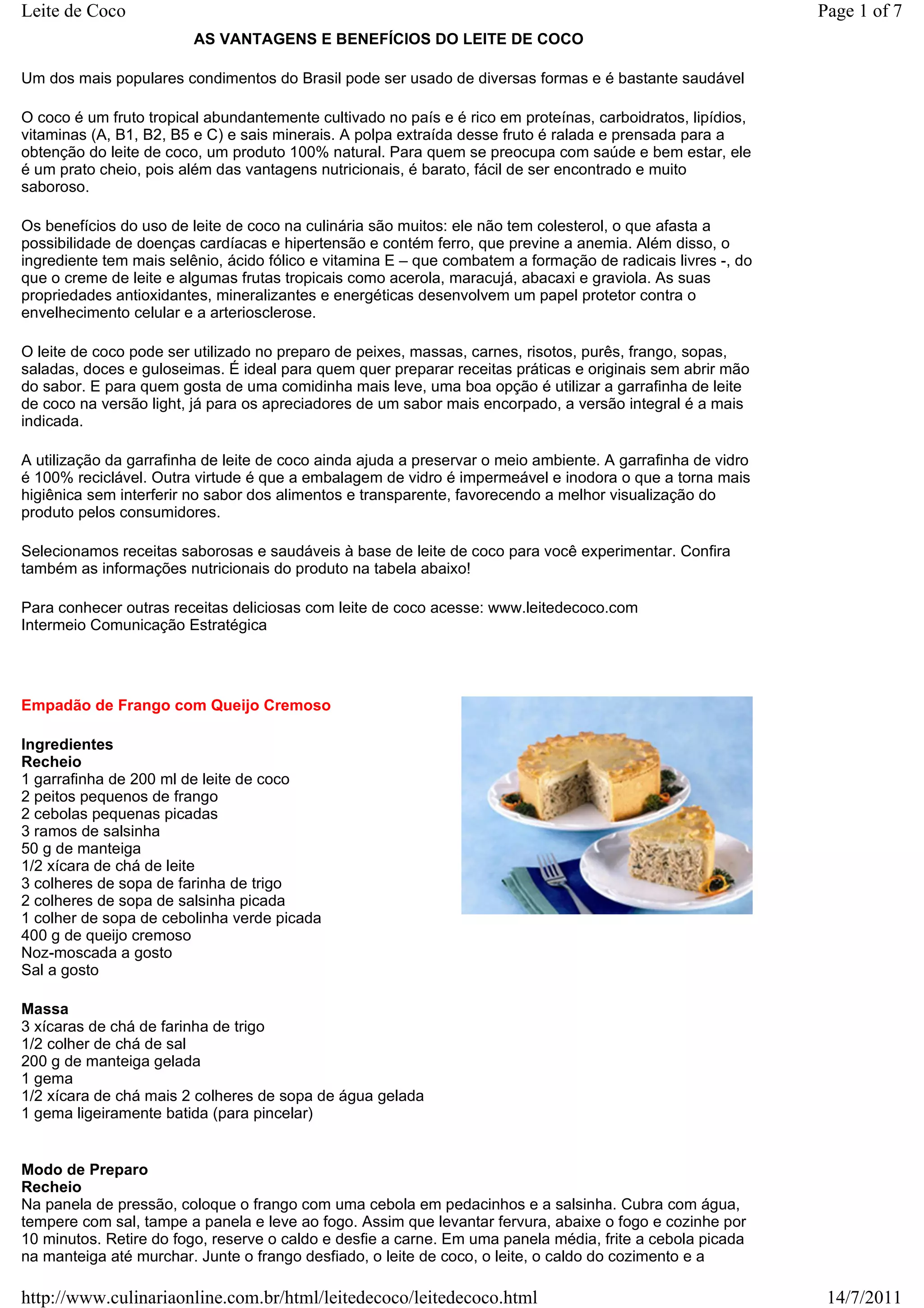 Leite de Coco

Page 1 of 7

AS VANTAGENS E BENEFÍCIOS DO LEITE DE COCO

Um dos mais populares condimentos do Brasil pode ser usado de diversas formas e é bastante saudável

O coco é um fruto tropical abundantemente cultivado no país e é rico em proteínas, carboidratos, lipídios, vitaminas (A, B1, B2, B5 e C) e sais minerais. A polpa extraída desse fruto é ralada e prensada para a obtenção do leite de coco, um produto 100% natural. Para quem se preocupa com saúde e bem estar, ele é um prato cheio, pois além das vantagens nutricionais, é barato, fácil de ser encontrado e muito saboroso.

Os benefícios do uso de leite de coco na culinária são muitos: ele não tem colesterol, o que afasta a possibilidade de doenças cardíacas e hipertensão e contém ferro, que previne a anemia. Além disso, o ingrediente tem mais selênio, ácido fólico e vitamina E – que combatem a formação de radicais livres -, do que o creme de leite e algumas frutas tropicais como acerola, maracujá, abacaxi e graviola. As suas propriedades antioxidantes, mineralizantes e energéticas desenvolvem um papel protetor contra o envelhecimento celular e a arteriosclerose.

O leite de coco pode ser utilizado no preparo de peixes, massas, carnes, risotos, purês, frango, sopas, saladas, doces e guloseimas. É ideal para quem quer preparar receitas práticas e originais sem abrir mão do sabor. E para quem gosta de uma comidinha mais leve, uma boa opção é utilizar a garrafinha de leite de coco na versão light, já para os apreciadores de um sabor mais encorpado, a versão integral é a mais indicada.

A utilização da garrafinha de leite de coco ainda ajuda a preservar o meio ambiente. A garrafinha de vidro é 100% reciclável. Outra virtude é que a embalagem de vidro é impermeável e inodora o que a torna mais higiênica sem interferir no sabor dos alimentos e transparente, favorecendo a melhor visualização do produto pelos consumidores.

Selecionamos receitas saborosas e saudáveis à base de leite de coco para você experimentar. Confira também as informações nutricionais do produto na tabela abaixo!

Para conhecer outras receitas deliciosas com leite de coco acesse: www.leitedecoco.com
Intermeio Comunicação Estratégica

Empadão de Frango com Queijo Cremoso

Ingredientes
Recheio
1 garrafinha de 200 ml de leite de coco
2 peitos pequenos de frango
2 cebolas pequenas picadas
3 ramos de salsinha
50 g de manteiga
1/2 xícara de chá de leite
3 colheres de sopa de farinha de trigo
2 colheres de sopa de salsinha picada
1 colher de sopa de cebolinha verde picada
400 g de queijo cremoso
Noz-moscada a gosto
Sal a gosto

Massa
3 xícaras de chá de farinha de trigo
1/2 colher de chá de sal
200 g de manteiga gelada
1 gema
1/2 xícara de chá mais 2 colheres de sopa de água gelada
1 gema ligeiramente batida (para pincelar)

Modo de Preparo
Recheio
Na panela de pressão, coloque o frango com uma cebola em pedacinhos e a salsinha. Cubra com água, tempere com sal, tampe a panela e leve ao fogo. Assim que levantar fervura, abaixe o fogo e cozinhe por 10 minutos. Retire do fogo, reserve o caldo e desfie a carne. Em uma panela média, frite a cebola picada na manteiga até murchar. Junte o frango desfiado, o leite de coco, o leite, o caldo do cozimento e a

http://www.culinariaonline.com.br/html/leitedecoco/leitedecoco.html

14/7/2011